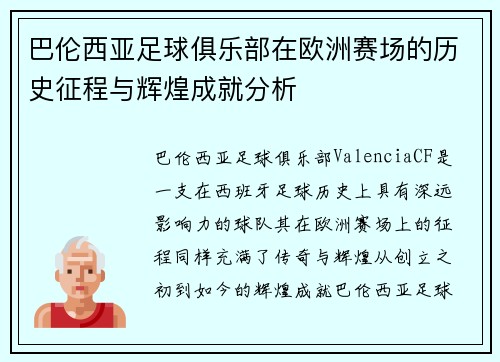 巴伦西亚足球俱乐部在欧洲赛场的历史征程与辉煌成就分析

巴伦西亚足球俱乐部ValenciaCF是一支在西班牙足球历史上具有深远影响力的球队其在欧洲赛场上的征程同样充满了传奇与辉煌从创立之初到如今的辉煌成就巴伦西亚足球